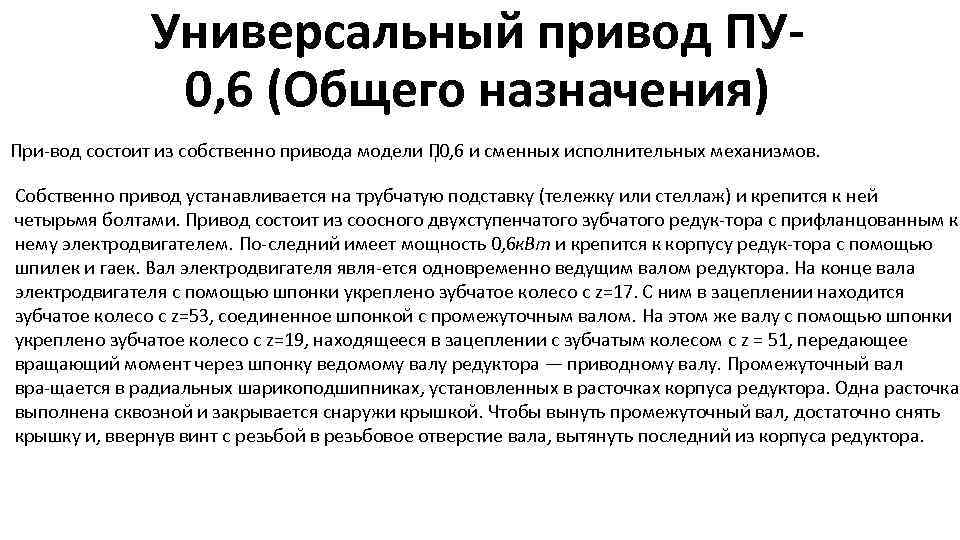 Универсальный привод ПУ-0,6 (Общего назначения)

При-вод состоит из собственно привода модели П0,6 и сменных исполнительных механизмов.

Собственно привод устанавливается на трубчатую подставку (тележку или стеллаж) и крепится к ней четырьмя болтами. Привод состоит из соосного двухступенчатого зубчатого редук-тора с прифланцованным к нему электродвигателем. По-следний имеет мощность 0,6кВт и крепится к корпусу редук-тора с помощью шпилек и гаек. Вал электродвигателя явля-ется одновременно ведущим валом редуктора. На конце вала электродвигателя с помощью шпонки укреплено зубчатое колесо с z=17. С ним в зацеплении находится зубчатое колесо с z=53, соединенное шпонкой с промежуточным валом. На этом же валу с помощью шпонки укреплено зубчатое колесо с z=19, находящееся в зацеплении с зубчатым колесом с z = 51, передающее вращающий момент через шпонку ведомому валу редуктора — приводному валу. Промежуточный вал вра-щается в радиальных шарикоподшипниках, установленных в расточках корпуса редуктора. Одна расточка выполнена сквозной и закрывается снаружи крышкой. Чтобы вынуть промежуточный вал, достаточно снять крышку и, ввернув винт с резьбой в резьбовое отверстие вала, вытянуть последний из корпуса редуктора.